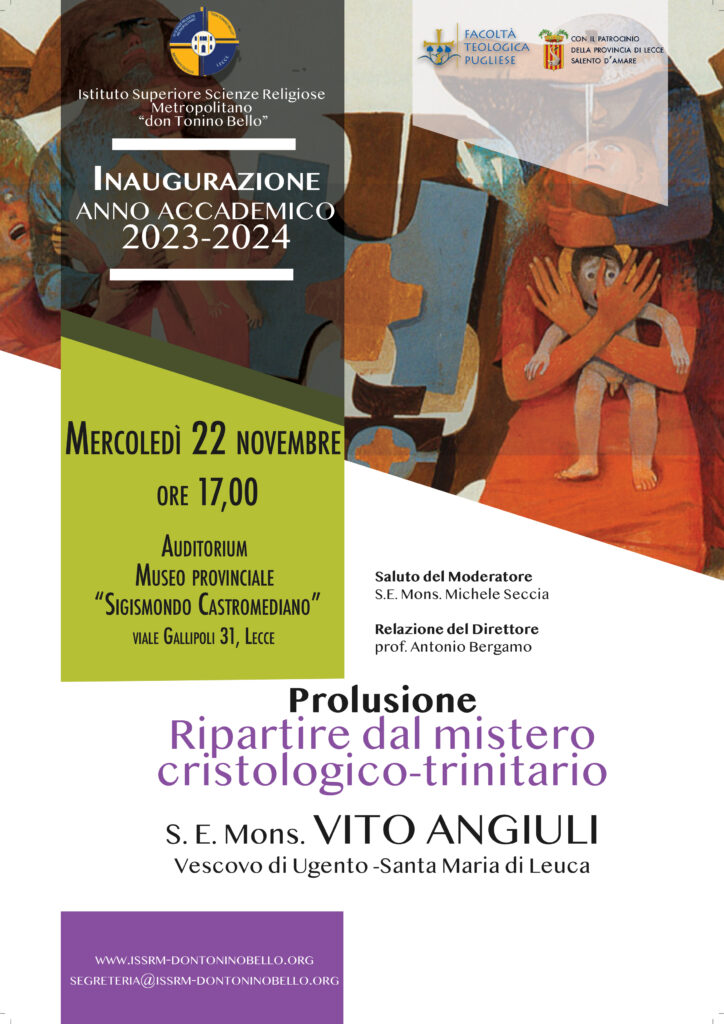 Istituto Superiore Scienze Religiose
Metropolitano
"don Tonino Bello"

FACOLTÀ
TEOLOGICA
PUGLIESE

CON IL PATROCINIO
DELLA PROVINCIA DI LECCE
SALENTO D'AMARE

INAUGURAZIONE
ANNO ACCADEMICO
2023-2024

MERCOLEDÌ 22 NOVEMBRE
ORE 17,00

AUDITORIUM
MUSEO PROVINCIALE
"SIGISMONDO CASTROMEDIANO"
VIALE GALLIPOLI 31, LECCE

Saluto del Moderatore
S.E. Mons. Michele Seccia

Relazione del Direttore
prof. Antonio Bergamo

Prolusione
Ripartire dal mistero
cristologico-trinitario

S. E. Mons. VITO ANGIULI
Vescovo di Ugento -Santa Maria di Leuca

WWW.ISSRM-DONTONINOBELLO.ORG
SEGRETERIA@ISSRM-DONTONINOBELLO.ORG